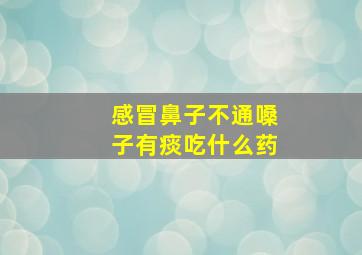 感冒鼻子不通嗓子有痰吃什么药